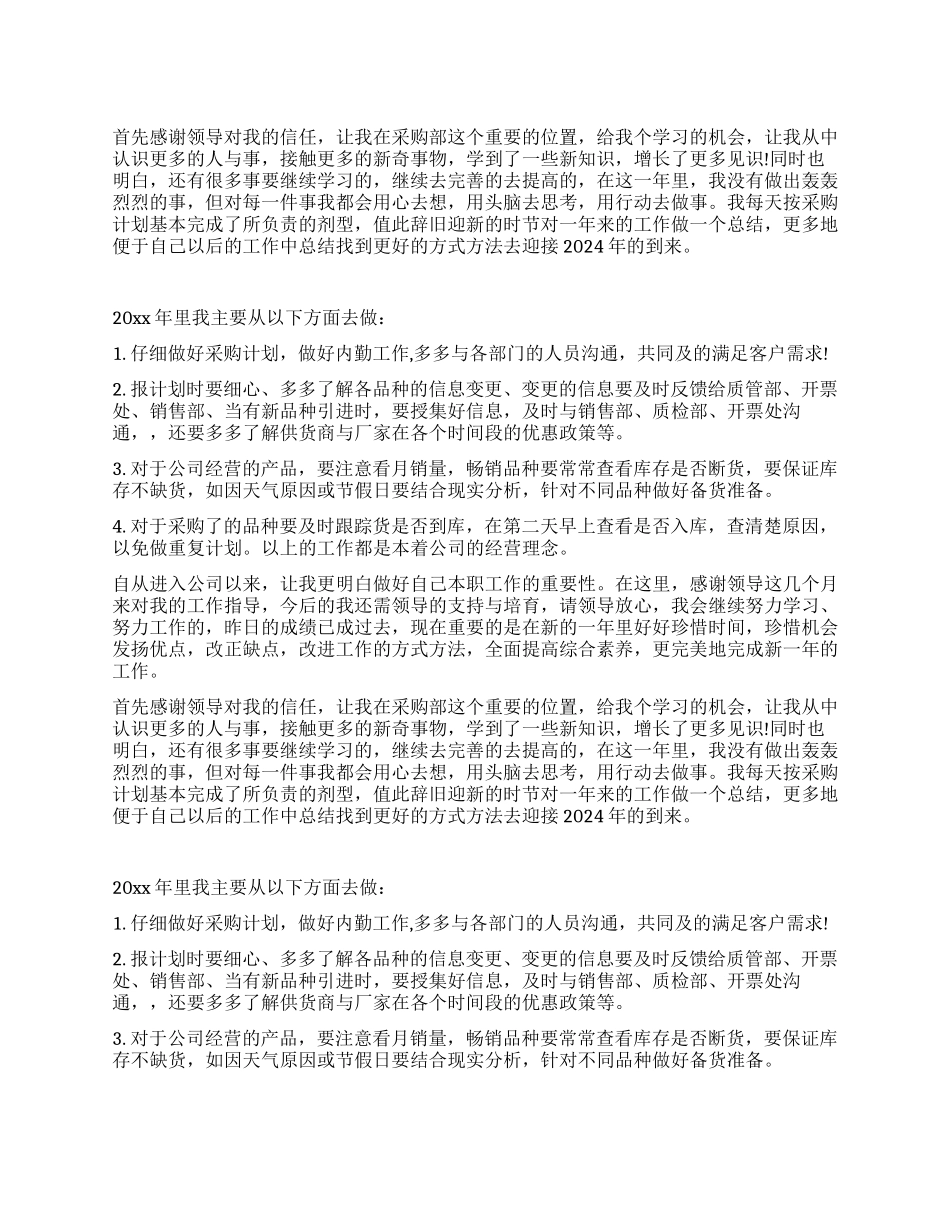 首先感谢领导对我的信任，让我在采购部这个重要的位置，给我个学习的机会，让我从中认识更多的人与事，接触更多的新奇事物，学到了一些新知识，增长了更多见识!同时也明白，还有很多事要继续学习的，继续去完善的去提高的，在这一年里，我没有做出轰轰烈烈的事，但对每一件事我都会用心去想，用头脑去思考，用行动去做事。我每天按采购计划基本完成了所负责的剂型，值此辞旧迎新的时节对一年来的工作做一个总结，更多地便于自己以后的工作中总结找到更好的方式方法去迎接 2024 年的到来。

20xx 年里我主要从以下方面去做：

1. 仔细做好采购计划，做好内勤工作,多多与各部门的人员沟通，共同及的满足客户需求!

2. 报计划时要细心、多多了解各品种的信息变更、变更的信息要及时反馈给质管部、开票处、销售部、当有新品种引进时，要授集好信息，及时与销售部、质检部、开票处沟通，，还要多多了解供货商与厂家在各个时间段的优惠政策等。

3. 对于公司经营的产品，要注意看月销量，畅销品种要常常查看库存是否断货，要保证库存不缺货，如因天气原因或节假日要结合现实分析，针对不同品种做好备货准备。

4. 对于采购了的品种要及时跟踪货是否到库，在第二天早上查看是否入库，查清楚原因，以免做重复计划。以上的工作都是本着公司的经营理念。

自从进入公司以来，让我更明白做好自己本职工作的重要性。在这里，感谢领导这几个月来对我的工作指导，今后的我还需领导的支持与培育，请领导放心，我会继续努力学习、努力工作的，昨日的成绩已成过去，现在重要的是在新的一年里好好珍惜时间，珍惜机会发扬优点，改正缺点，改进工作的方式方法，全面提高综合素养，更完美地完成新一年的工作。

首先感谢领导对我的信任，让我在采购部这个重要的位置，给我个学习的机会，让我从中认识更多的人与事，接触更多的新奇事物，学到了一些新知识，增长了更多见识!同时也明白，还有很多事要继续学习的，继续去完善的去提高的，在这一年里，我没有做出轰轰烈烈的事，但对每一件事我都会用心去想，用头脑去思考，用行动去做事。我每天按采购计划基本完成了所负责的剂型，值此辞旧迎新的时节对一年来的工作做一个总结，更多地便于自己以后的工作中总结找到更好的方式方法去迎接 2024 年的到来。

20xx 年里我主要从以下方面去做：

1. 仔细做好采购计划，做好内勤工作,多多与各部门的人员沟通，共同及的满足客户需求!

2. 报计划时要细心、多多了解各品种的信息变更、变更的信息要及时反馈给质管部、开票处、销售部、当有新品种引进时，要授集好信息，及时与销售部、质检部、开票处沟通，，还要多多了解供货商与厂家在各个时间段的优惠政策等。

3. 对于公司经营的产品，要注意看月销量，畅销品种要常常查看库存是否断货，要保证库存不缺货，如因天气原因或节假日要结合现实分析，针对不同品种做好备货准备。